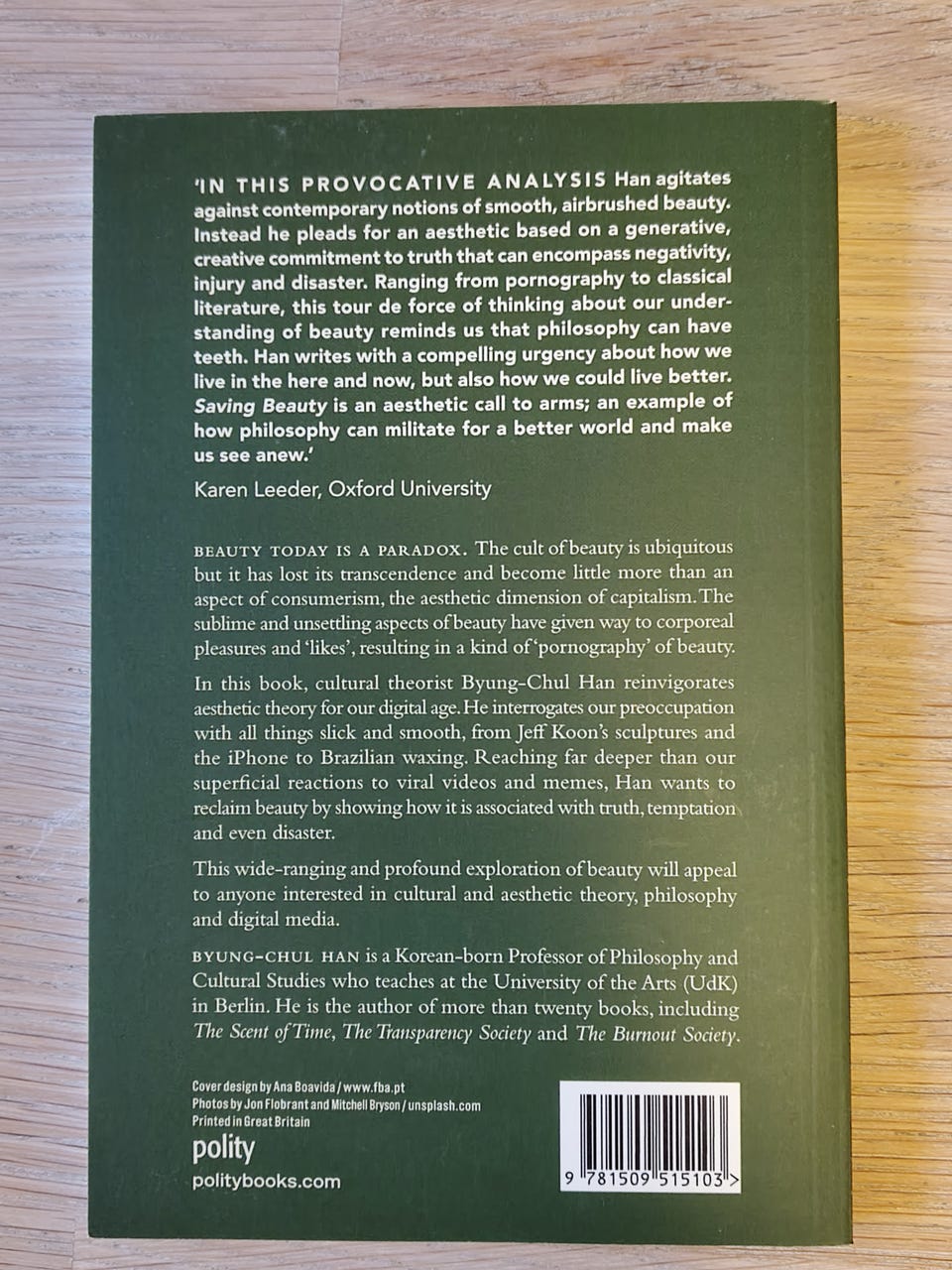 'IN THIS PROVOCATIVE ANALYSIS Han agitates against contemporary notions of smooth, airbrushed beauty. Instead he pleads for an aesthetic based on a generative, creative commitment to truth that can encompass negativity, injury and disaster. Ranging from pornography to classical literature, this tour de force of thinking about our understanding of beauty reminds us that philosophy can have teeth. Han writes with a compelling urgency about how we live in the here and now, but also how we could live better. Saving Beauty is an aesthetic call to arms; an example of how philosophy can militate for a better world and make us see anew.'

Karen Leeder, Oxford University

BEAUTY TODAY IS A PARADOX. The cult of beauty is ubiquitous but it has lost its transcendence and become little more than an aspect of consumerism, the aesthetic dimension of capitalism. The sublime and unsettling aspects of beauty have given way to corporeal pleasures and 'likes', resulting in a kind of 'pornography' of beauty.

In this book, cultural theorist Byung-Chul Han reinvigorates aesthetic theory for our digital age. He interrogates our preoccupation with all things slick and smooth, from Jeff Koon's sculptures and the iPhone to Brazilian waxing. Reaching far deeper than our superficial reactions to viral videos and memes, Han wants to reclaim beauty by showing how it is associated with truth, temptation and even disaster.

This wide-ranging and profound exploration of beauty will appeal to anyone interested in cultural and aesthetic theory, philosophy and digital media.

BYUNG-CHUL HAN is a Korean-born Professor of Philosophy and Cultural Studies who teaches at the University of the Arts (UdK) in Berlin. He is the author of more than twenty books, including The Scent of Time, The Transparency Society and The Burnout Society.

Cover design by Ana Boavida / www.fba.pt
Photos by Jon Flobrant and Mitchell Bryson / unsplash.com
Printed in Great Britain

polity
politybooks.com

9 781509 515103 >